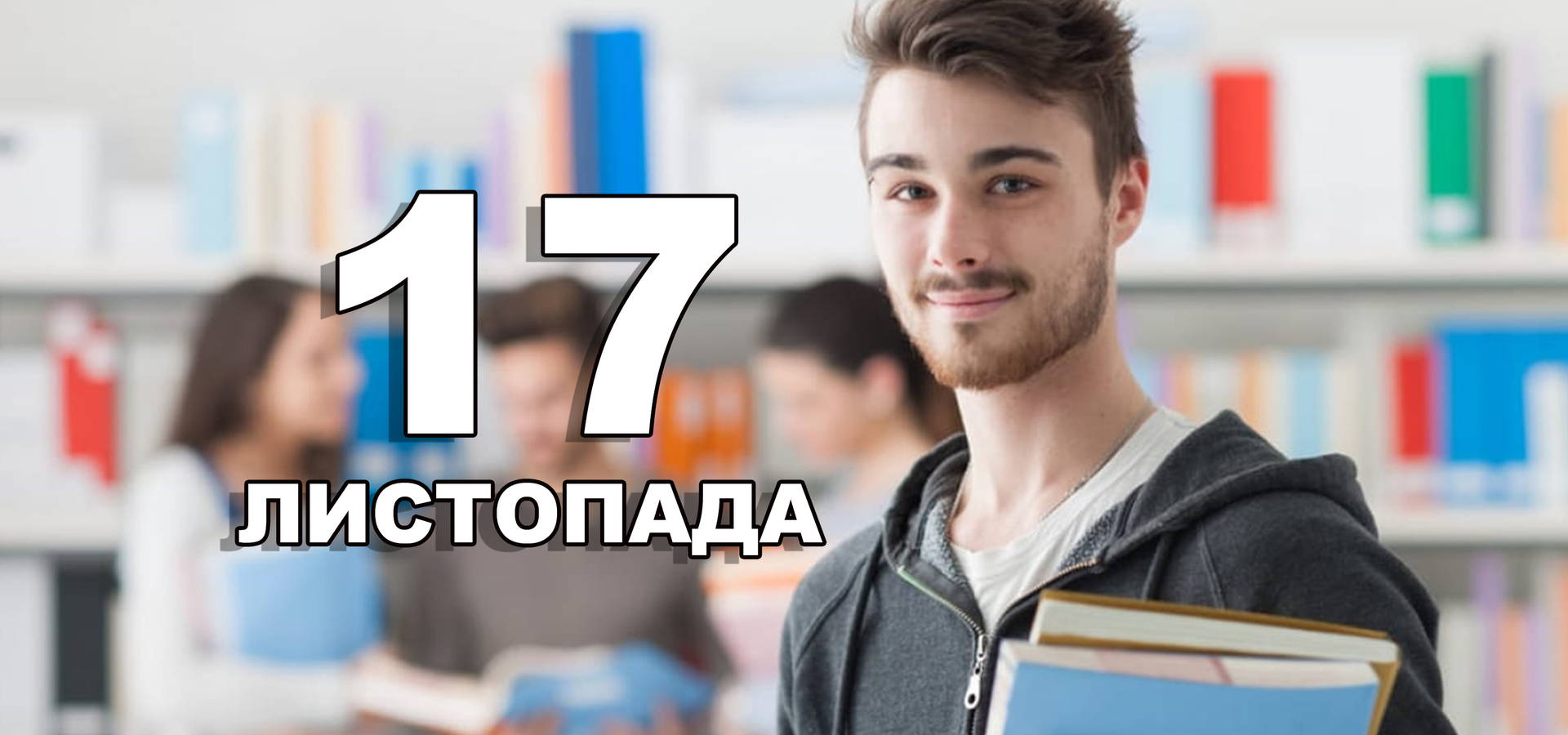 17
ЛИСТОПАДА